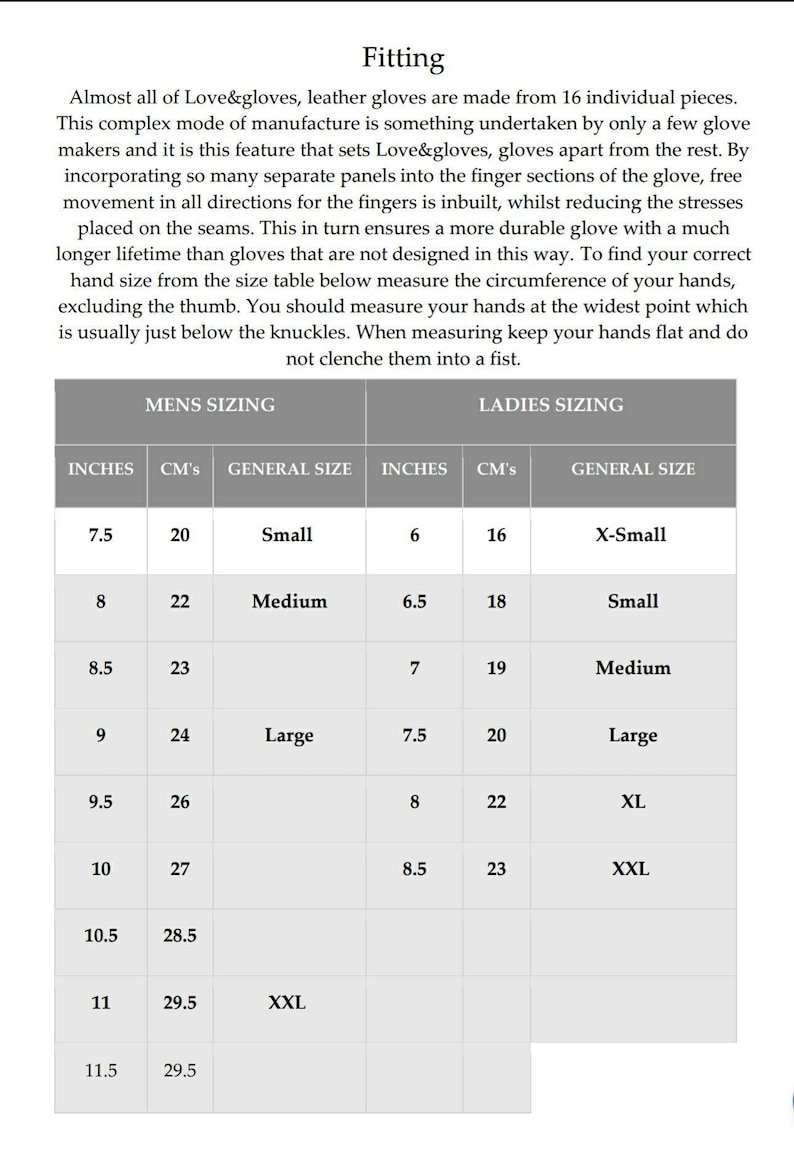 Fitting

Almost all of Love&gloves, leather gloves are made from 16 individual pieces. This complex mode of manufacture is something undertaken by only a few glove makers and it is this feature that sets Love&gloves, gloves apart from the rest. By incorporating so many separate panels into the finger sections of the glove, free movement in all directions for the fingers is inbuilt, whilst reducing the stresses placed on the seams. This in turn ensures a more durable glove with a much longer lifetime than gloves that are not designed in this way. To find your correct hand size from the size table below measure the circumference of your hands, excluding the thumb. You should measure your hands at the widest point which is usually just below the knuckles. When measuring keep your hands flat and do not clenche them into a fist.

| MENS SIZING | | | LADIES SIZING | | |
|---|---|---|---|---|---|
| INCHES | CM's | GENERAL SIZE | INCHES | CM's | GENERAL SIZE |
| 7.5 | 20 | Small | 6 | 16 | X-Small |
| 8 | 22 | Medium | 6.5 | 18 | Small |
| 8.5 | 23 | | 7 | 19 | Medium |
| 9 | 24 | Large | 7.5 | 20 | Large |
| 9.5 | 26 | | 8 | 22 | XL |
| 10 | 27 | | 8.5 | 23 | XXL |
| 10.5 | 28.5 | | | | |
| 11 | 29.5 | XXL | | | |
| 11.5 | 29.5 | | | | |